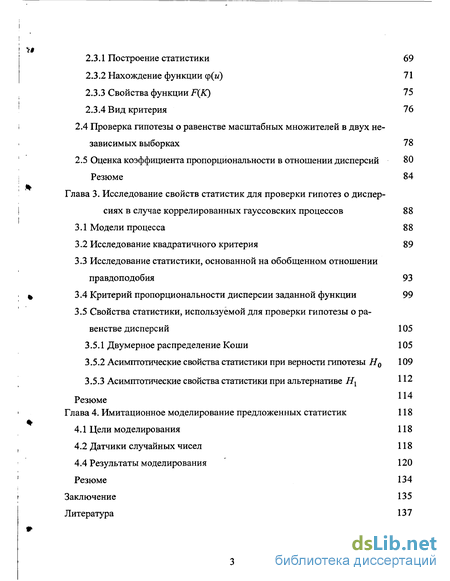 2.3.1 Построение статистики 69

2.3.2 Нахождение функции $\varphi(u)$ 71

2.3.3 Свойства функции $F(K)$ 75

2.3.4 Вид критерия 76

2.4 Проверка гипотезы о равенстве масштабных множителей в двух независимых выборках 78

2.5 Оценка коэффициента пропорциональности в отношении дисперсий 80

Резюме 84

Глава 3. Исследование свойств статистик для проверки гипотез о дисперсиях в случае коррелированных гауссовских процессов 88

3.1 Модели процесса 88

3.2 Исследование квадратичного критерия 89

3.3 Исследование статистики, основанной на обобщенном отношении правдоподобия 93

3.4 Критерий пропорциональности дисперсии заданной функции 99

3.5 Свойства статистики, используемой для проверки гипотезы о равенстве дисперсий 105

3.5.1 Двумерное распределение Коши 105

3.5.2 Асимптотические свойства статистики при верности гипотезы $H_0$ 109

3.5.3 Асимптотические свойства статистики при альтернативе $H_1$ 112

Резюме 114

Глава 4. Имитационное моделирование предложенных статистик 118

4.1 Цели моделирования 118

4.2 Датчики случайных чисел 118

4.4 Результаты моделирования 120

Резюме 134

Заключение 135

Литература 137

3

dsLib.net
библиотека диссертаций